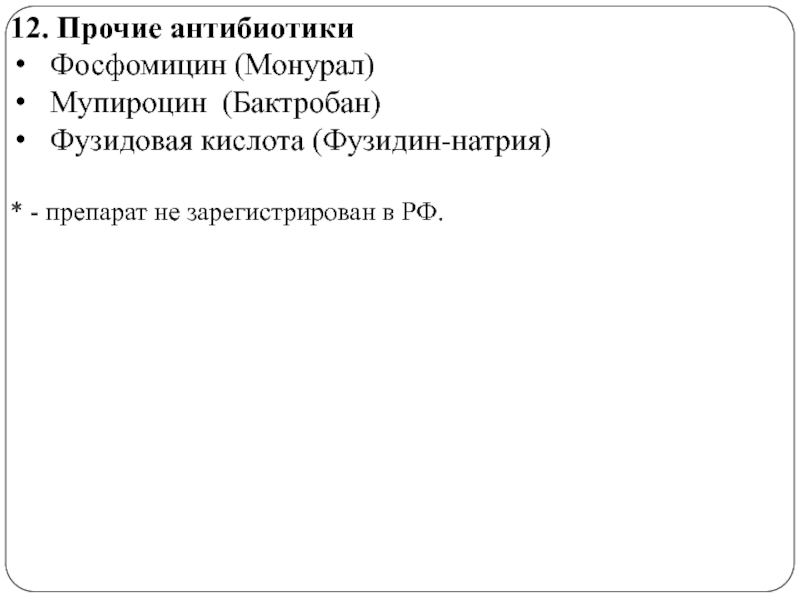 12. Прочие антибиотики
• Фосфомицин (Монурал)
• Мупироцин (Бактробан)
• Фузидовая кислота (Фузидин-натрия)

* - препарат не зарегистрирован в РФ.